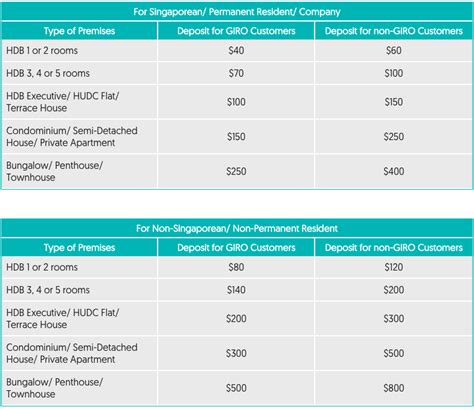 For Singaporean/ Permanent Resident/ Company

| Type of Premises | Deposit for GIRO Customers | Deposit for non-GIRO Customers |
|---|---|---|
| HDB 1 or 2 rooms | \$40 | \$60 |
| HDB 3, 4 or 5 rooms | \$70 | \$100 |
| HDB Executive/ HUDC Flat/ Terrace House | \$100 | \$150 |
| Condominium/ Semi-Detached House/ Private Apartment | \$150 | \$250 |
| Bungalow/ Penthouse/ Townhouse | \$250 | \$400 |

For Non-Singaporean/ Non-Permanent Resident

| Type of Premises | Deposit for GIRO Customers | Deposit for non-GIRO Customers |
|---|---|---|
| HDB 1 or 2 rooms | \$80 | \$120 |
| HDB 3, 4 or 5 rooms | \$140 | \$200 |
| HDB Executive/ HUDC Flat/ Terrace House | \$200 | \$300 |
| Condominium/ Semi-Detached House/ Private Apartment | \$300 | \$500 |
| Bungalow/ Penthouse/ Townhouse | \$500 | \$800 |